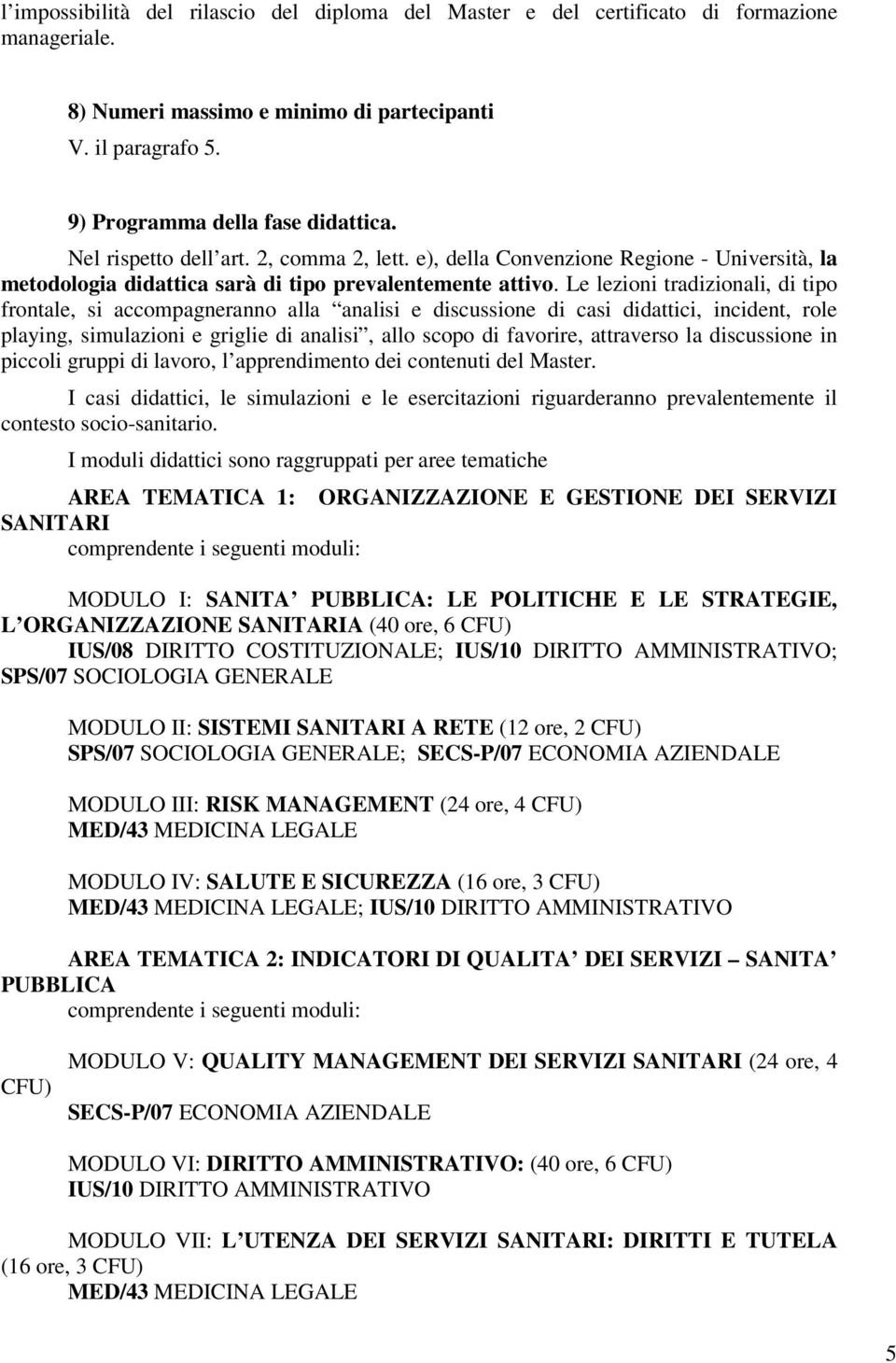 l impossibilità del rilascio del diploma del Master e del certificato di formazione manageriale.

8) Numeri massimo e minimo di partecipanti
V. il paragrafo 5.

9) Programma della fase didattica.
Nel rispetto dell art. 2, comma 2, lett. e), della Convenzione Regione - Università, la metodologia didattica sarà di tipo prevalentemente attivo. Le lezioni tradizionali, di tipo frontale, si accompagneranno alla analisi e discussione di casi didattici, incident, role playing, simulazioni e griglie di analisi , allo scopo di favorire, attraverso la discussione in piccoli gruppi di lavoro, l apprendimento dei contenuti del Master.

I casi didattici, le simulazioni e le esercitazioni riguarderanno prevalentemente il contesto socio-sanitario.

I moduli didattici sono raggruppati per aree tematiche

AREA TEMATICA 1: ORGANIZZAZIONE E GESTIONE DEI SERVIZI SANITARI
comprendente i seguenti moduli:

MODULO I: SANITA PUBBLICA: LE POLITICHE E LE STRATEGIE, L ORGANIZZAZIONE SANITARIA (40 ore, 6 CFU)
IUS/08 DIRITTO COSTITUZIONALE; IUS/10 DIRITTO AMMINISTRATIVO; SPS/07 SOCIOLOGIA GENERALE

MODULO II: SISTEMI SANITARI A RETE (12 ore, 2 CFU)
SPS/07 SOCIOLOGIA GENERALE; SECS-P/07 ECONOMIA AZIENDALE

MODULO III: RISK MANAGEMENT (24 ore, 4 CFU)
MED/43 MEDICINA LEGALE

MODULO IV: SALUTE E SICUREZZA (16 ore, 3 CFU)
MED/43 MEDICINA LEGALE; IUS/10 DIRITTO AMMINISTRATIVO

AREA TEMATICA 2: INDICATORI DI QUALITA DEI SERVIZI SANITA PUBBLICA
comprendente i seguenti moduli:

MODULO V: QUALITY MANAGEMENT DEI SERVIZI SANITARI (24 ore, 4 CFU)
SECS-P/07 ECONOMIA AZIENDALE

MODULO VI: DIRITTO AMMINISTRATIVO: (40 ore, 6 CFU)
IUS/10 DIRITTO AMMINISTRATIVO

MODULO VII: L UTENZA DEI SERVIZI SANITARI: DIRITTI E TUTELA (16 ore, 3 CFU)
MED/43 MEDICINA LEGALE

5